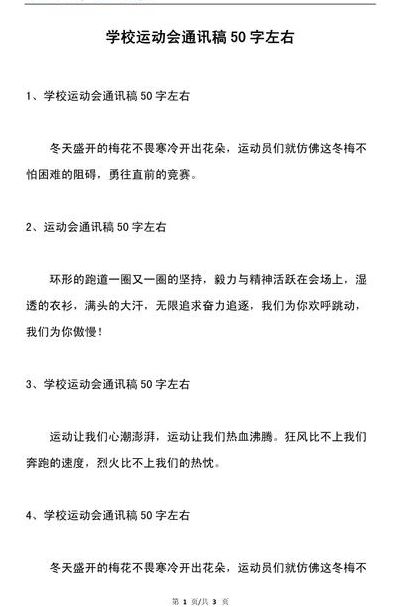 学校运动会通讯稿 50 字左右

1、学校运动会通讯稿 50 字左右

冬天盛开的梅花不畏寒冷开出花朵，运动员们就仿佛这冬梅不怕困难的阻碍，勇往直前的竞赛。

2、运动会通讯稿 50 字左右

环形的跑道一圈又一圈的坚持，毅力与精神活跃在会场上，湿透的衣衫，满头的大汗，无限追求奋力追逐，我们为你欢呼跳动，我们为你傲慢！

3、学校运动会通讯稿 50 字左右

运动让我们心潮澎湃，运动让我们热血沸腾。狂风比不上我们奔跑的速度，烈火比不上我们的热忱。

4、学校运动会通讯稿 50 字左右

冬天盛开的梅花不畏寒冷开出花朵，运动员们就仿佛这冬梅不

第 1 页/共 3 页